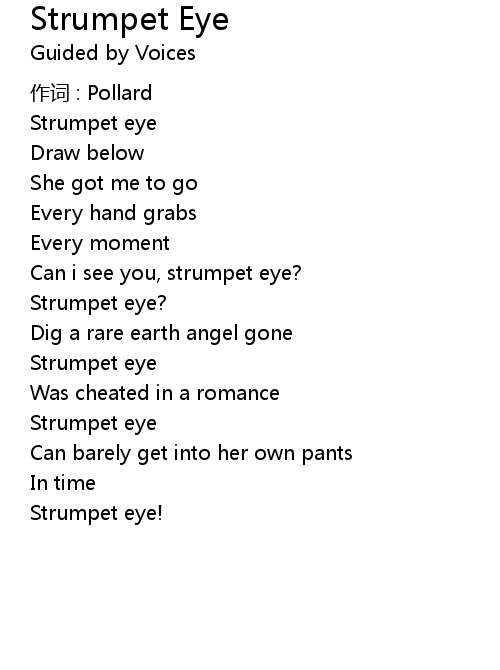 Strumpet Eye
Guided by Voices

作词 : Pollard
Strumpet eye
Draw below
She got me to go
Every hand grabs
Every moment
Can i see you, strumpet eye?
Strumpet eye?
Dig a rare earth angel gone
Strumpet eye
Was cheated in a romance
Strumpet eye
Can barely get into her own pants
In time
Strumpet eye!